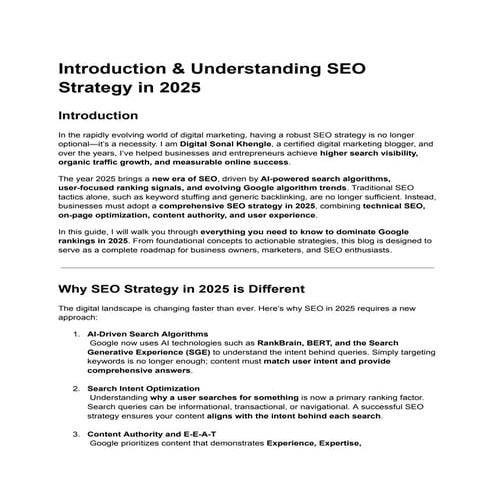 Introduction & Understanding SEO Strategy in 2025

Introduction

In the rapidly evolving world of digital marketing, having a robust SEO strategy is no longer optional—it's a necessity. I am Digital Sonal Khengle, a certified digital marketing blogger, and over the years, I've helped businesses and entrepreneurs achieve higher search visibility, organic traffic growth, and measurable online success.

The year 2025 brings a new era of SEO, driven by AI-powered search algorithms, user-focused ranking signals, and evolving Google algorithm trends. Traditional SEO tactics alone, such as keyword stuffing and generic backlinking, are no longer sufficient. Instead, businesses must adopt a comprehensive SEO strategy in 2025, combining technical SEO, on-page optimization, content authority, and user experience.

In this guide, I will walk you through everything you need to know to dominate Google rankings in 2025. From foundational concepts to actionable strategies, this blog is designed to serve as a complete roadmap for business owners, marketers, and SEO enthusiasts.

Why SEO Strategy in 2025 is Different

The digital landscape is changing faster than ever. Here's why SEO in 2025 requires a new approach:

1. AI-Driven Search Algorithms
Google now uses AI technologies such as RankBrain, BERT, and the Search Generative Experience (SGE) to understand the intent behind queries. Simply targeting keywords is no longer enough; content must match user intent and provide comprehensive answers.

2. Search Intent Optimization
Understanding why a user searches for something is now a primary ranking factor. Search queries can be informational, transactional, or navigational. A successful SEO strategy ensures your content aligns with the intent behind each search.

3. Content Authority and E-E-A-T
Google prioritizes content that demonstrates Experience, Expertise,